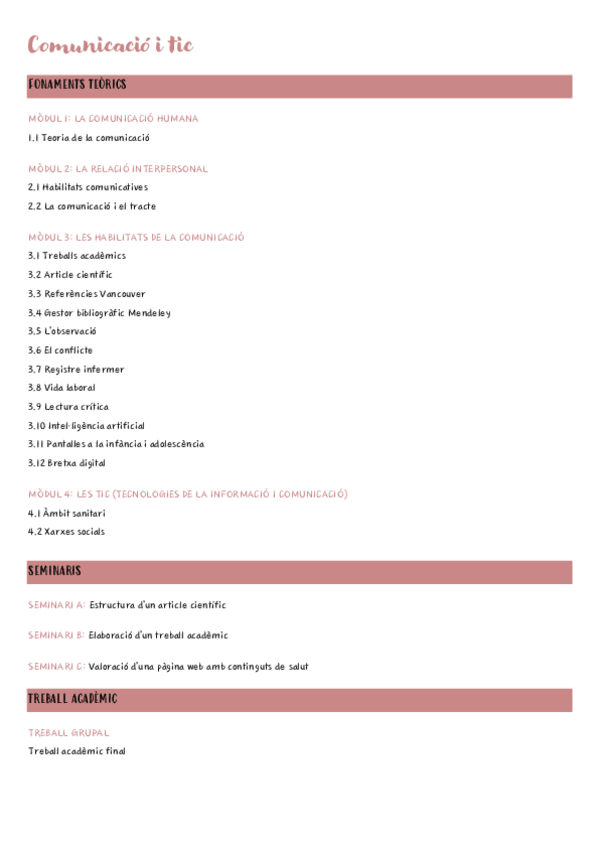 Comunicació i tic

FONAMENTS TEÒRICS

MÒDUL 1: LA COMUNICACIÓ HUMANA

1.1 Teoria de la comunicació

MÒDUL 2: LA RELACIÓ INTERPERSONAL

2.1 Habilitats comunicatives

2.2 La comunicació i el tracte

MÒDUL 3: LES HABILITATS DE LA COMUNICACIÓ

3.1 Treballs acadèmics

3.2 Article científic

3.3 Referències Vancouver

3.4 Gestor bibliogràfic Mendeley

3.5 L'observació

3.6 El conflicte

3.7 Registre infermer

3.8 Vida laboral

3.9 Lectura crítica

3.10 Intel·ligència artificial

3.11 Pantalles a la infància i adolescència

3.12 Bretxa digital

MÒDUL 4: LES TIC (TECNOLOGIES DE LA INFORMACIÓ I COMUNICACIÓ)

4.1 Àmbit sanitari

4.2 Xarxes socials

SEMINARIS

SEMINARI A: Estructura d'un article científic

SEMINARI B: Elaboració d'un treball acadèmic

SEMINARI C: Valoració d'una pàgina web amb continguts de salut

TREBALL ACADÈMIC

TREBALL GRUPAL

Treball acadèmic final